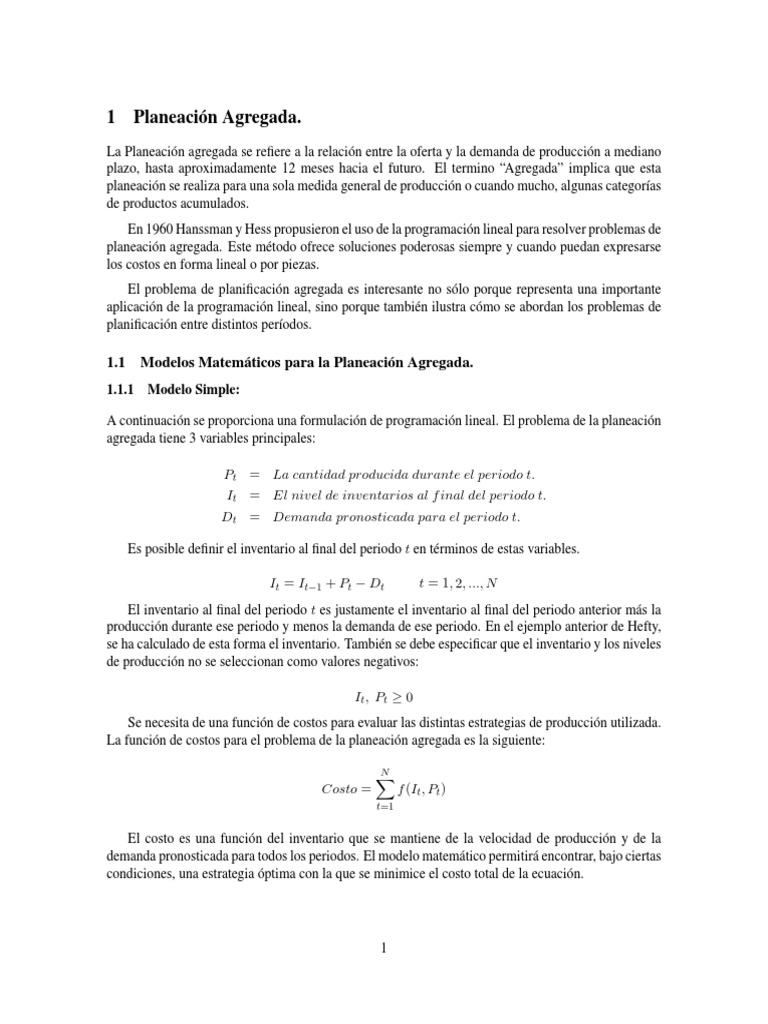 1 Planeación Agregada.

La Planeación agregada se refiere a la relación entre la oferta y la demanda de producción a mediano plazo, hasta aproximadamente 12 meses hacia el futuro. El termino “Agregada” implica que esta planeación se realiza para una sola medida general de producción o cuando mucho, algunas categorías de productos acumulados.

En 1960 Hanssman y Hess propusieron el uso de la programación lineal para resolver problemas de planeación agregada. Este método ofrece soluciones poderosas siempre y cuando puedan expresarse los costos en forma lineal o por piezas.

El problema de planificación agregada es interesante no sólo porque representa una importante aplicación de la programación lineal, sino porque también ilustra cómo se abordan los problemas de planificación entre distintos períodos.

1.1 Modelos Matemáticos para la Planeación Agregada.

1.1.1 Modelo Simple:

A continuación se proporciona una formulación de programación lineal. El problema de la planeación agregada tiene 3 variables principales:

$P_t = La\ cantidad\ producida\ durante\ el\ periodo\ t.$
$I_t = El\ nivel\ de\ inventarios\ al\ final\ del\ periodo\ t.$
$D_t = Demanda\ pronosticada\ para\ el\ periodo\ t.$

Es posible definir el inventario al final del periodo $t$ en términos de estas variables.

$I_t = I_{t-1} + P_t - D_t \qquad t = 1, 2, ..., N$

El inventario al final del periodo $t$ es justamente el inventario al final del periodo anterior más la producción durante ese periodo y menos la demanda de ese periodo. En el ejemplo anterior de Hefty, se ha calculado de esta forma el inventario. También se debe especificar que el inventario y los niveles de producción no se seleccionan como valores negativos:

$I_t,\ P_t \geq 0$

Se necesita de una función de costos para evaluar las distintas estrategias de producción utilizada. La función de costos para el problema de la planeación agregada es la siguiente:

$Costo = \sum_{t=1}^{N} f(I_t, P_t)$

El costo es una función del inventario que se mantiene de la velocidad de producción y de la demanda pronosticada para todos los periodos. El modelo matemático permitirá encontrar, bajo ciertas condiciones, una estrategia óptima con la que se minimice el costo total de la ecuación.

1